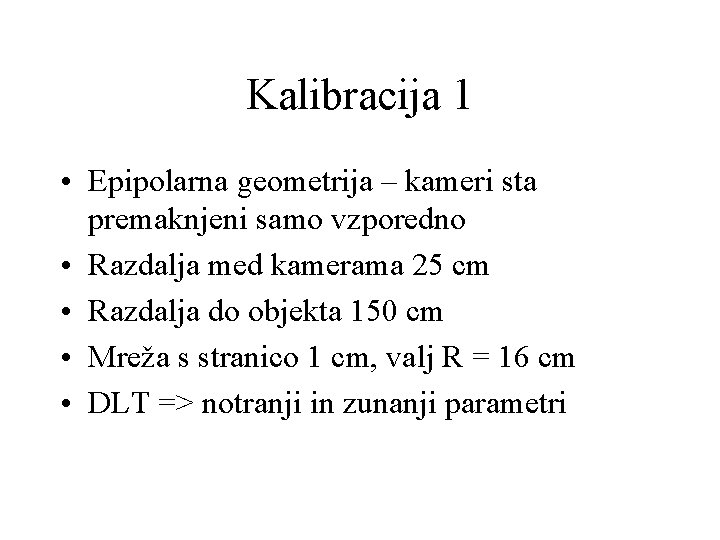 Kalibracija 1

• Epipolarna geometrija – kameri sta premaknjeni samo vzporedno
• Razdalja med kamerama 25 cm
• Razdalja do objekta 150 cm
• Mreža s stranico 1 cm, valj R = 16 cm
• DLT => notranji in zunanji parametri